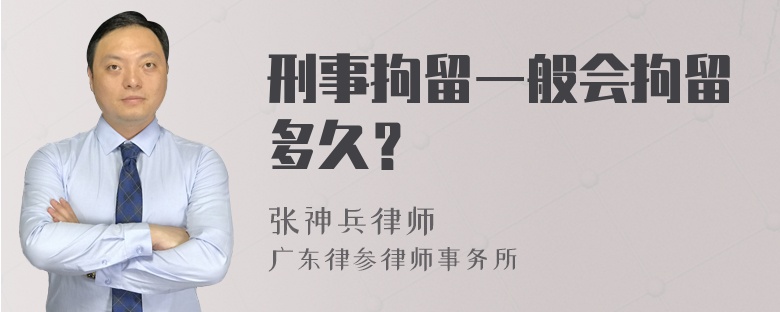 刑事拘留一般会拘留多久？

张神兵律师
广东律参律师事务所